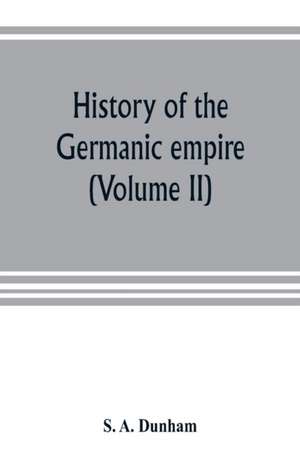 History of the Germanic empire (Volume II)

S. A. Dunham